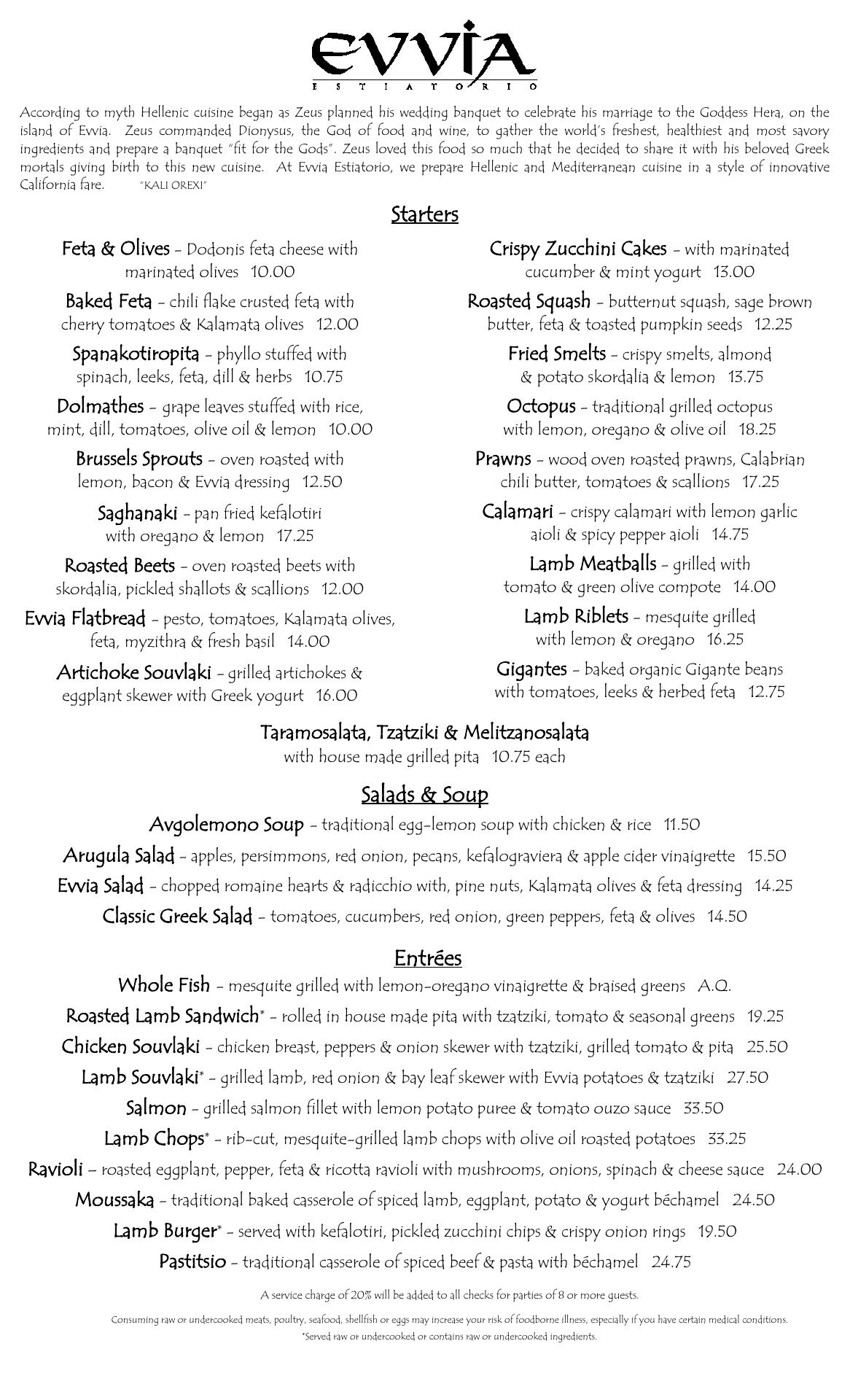 EVVIA
ESTIATORIO

According to myth Hellenic cuisine began as Zeus planned his wedding banquet to celebrate his marriage to the Goddess Hera, on the island of Evvia. Zeus commanded Dionysus, the God of food and wine, to gather the world's freshest, healthiest and most savory ingredients and prepare a banquet "fit for the Gods". Zeus loved this food so much that he decided to share it with his beloved Greek mortals giving birth to this new cuisine. At Evvia Estiatorio, we prepare Hellenic and Mediterranean cuisine in a style of innovative California fare. "KALI OREXI"

Starters

Feta & Olives – Dodonis feta cheese with marinated olives 10.00

Baked Feta – chili flake crusted feta with cherry tomatoes & Kalamata olives 12.00

Spanakotiropita – phyllo stuffed with spinach, leeks, feta, dill & herbs 10.75

Dolmathes – grape leaves stuffed with rice, mint, dill, tomatoes, olive oil & lemon 10.00

Brussels Sprouts – oven roasted with lemon, bacon & Evvia dressing 12.50

Saghanaki – pan fried kefalotiri with oregano & lemon 17.25

Roasted Beets – oven roasted beets with skordalia, pickled shallots & scallions 12.00

Evvia Flatbread – pesto, tomatoes, Kalamata olives, feta, myzithra & fresh basil 14.00

Artichoke Souvlaki – grilled artichokes & eggplant skewer with Greek yogurt 16.00

Crispy Zucchini Cakes – with marinated cucumber & mint yogurt 13.00

Roasted Squash – butternut squash, sage brown butter, feta & toasted pumpkin seeds 12.25

Fried Smelts – crispy smelts, almond & potato skordalia & lemon 13.75

Octopus – traditional grilled octopus with lemon, oregano & olive oil 18.25

Prawns – wood oven roasted prawns, Calabrian chili butter, tomatoes & scallions 17.25

Calamari – crispy calamari with lemon garlic aioli & spicy pepper aioli 14.75

Lamb Meatballs – grilled with tomato & green olive compote 14.00

Lamb Riblets – mesquite grilled with lemon & oregano 16.25

Gigantes – baked organic Gigante beans with tomatoes, leeks & herbed feta 12.75

Taramosalata, Tzatziki & Melitzanosalata
with house made grilled pita 10.75 each

Salads & Soup

Avgolemono Soup – traditional egg-lemon soup with chicken & rice 11.50

Arugula Salad – apples, persimmons, red onion, pecans, kefalograviera & apple cider vinaigrette 15.50

Evvia Salad – chopped romaine hearts & radicchio with, pine nuts, Kalamata olives & feta dressing 14.25

Classic Greek Salad – tomatoes, cucumbers, red onion, green peppers, feta & olives 14.50

Entrées

Whole Fish – mesquite grilled with lemon-oregano vinaigrette & braised greens A.Q.

Roasted Lamb Sandwich* – rolled in house made pita with tzatziki, tomato & seasonal greens 19.25

Chicken Souvlaki – chicken breast, peppers & onion skewer with tzatziki, grilled tomato & pita 25.50

Lamb Souvlaki* – grilled lamb, red onion & bay leaf skewer with Evvia potatoes & tzatziki 27.50

Salmon – grilled salmon fillet with lemon potato puree & tomato ouzo sauce 33.50

Lamb Chops* – rib-cut, mesquite-grilled lamb chops with olive oil roasted potatoes 33.25

Ravioli – roasted eggplant, pepper, feta & ricotta ravioli with mushrooms, onions, spinach & cheese sauce 24.00

Moussaka – traditional baked casserole of spiced lamb, eggplant, potato & yogurt béchamel 24.50

Lamb Burger* – served with kefalotiri, pickled zucchini chips & crispy onion rings 19.50

Pastitsio – traditional casserole of spiced beef & pasta with béchamel 24.75

A service charge of 20% will be added to all checks for parties of 8 or more guests.

Consuming raw or undercooked meats, poultry, seafood, shellfish or eggs may increase your risk of foodborne illness, especially if you have certain medical conditions.
*Served raw or undercooked or contains raw or undercooked ingredients.